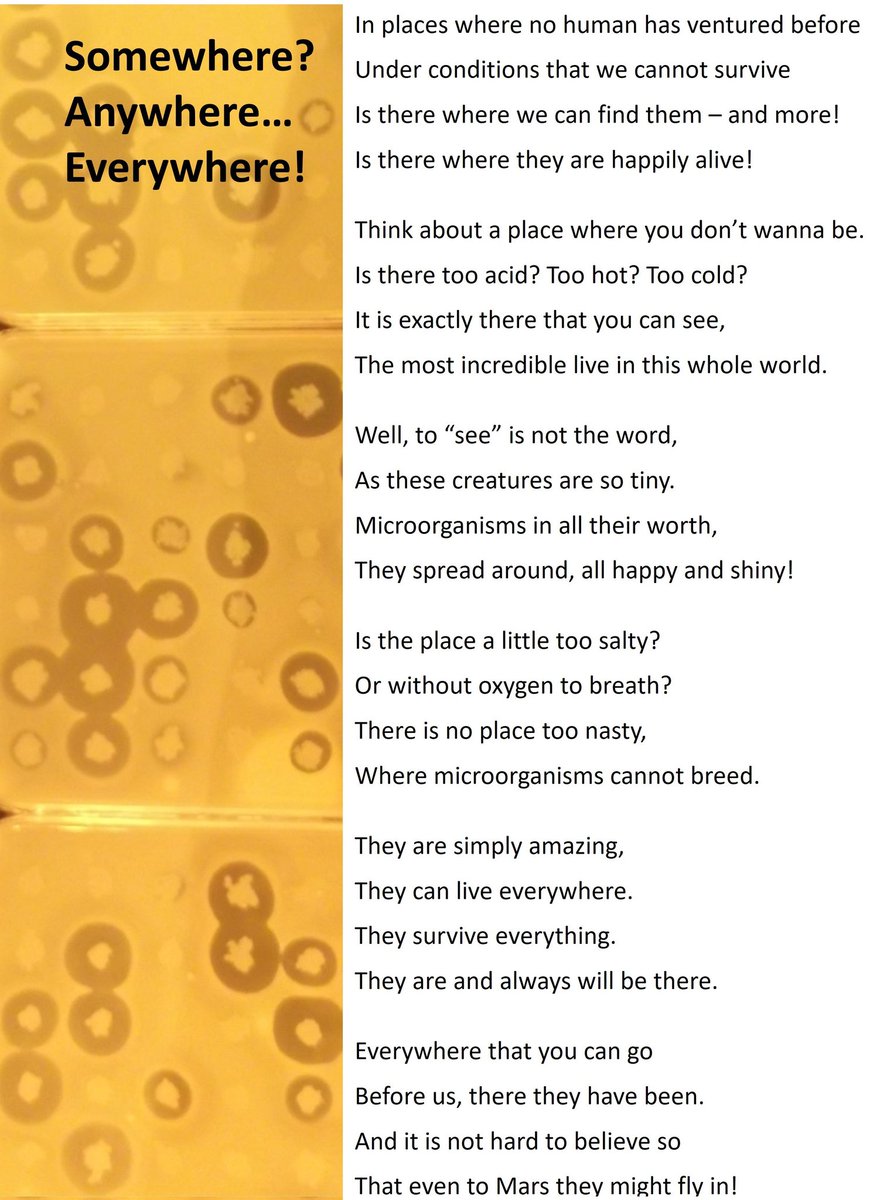 Somewhere?
Anywhere…
Everywhere!

In places where no human has ventured before
Under conditions that we cannot survive
Is there where we can find them – and more!
Is there where they are happily alive!

Think about a place where you don't wanna be.
Is there too acid? Too hot? Too cold?
It is exactly there that you can see,
The most incredible live in this whole world.

Well, to "see" is not the word,
As these creatures are so tiny.
Microorganisms in all their worth,
They spread around, all happy and shiny!

Is the place a little too salty?
Or without oxygen to breath?
There is no place too nasty,
Where microorganisms cannot breed.

They are simply amazing,
They can live everywhere.
They survive everything.
They are and always will be there.

Everywhere that you can go
Before us, there they have been.
And it is not hard to believe so
That even to Mars they might fly in!